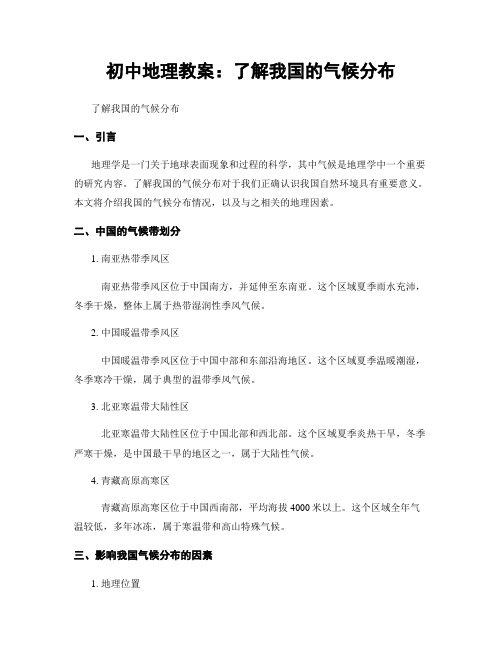 初中地理教案：了解我国的气候分布

了解我国的气候分布

一、引言

地理学是一门关于地球表面现象和过程的科学，其中气候是地理学中一个重要的研究内容。了解我国的气候分布对于我们正确认识我国自然环境具有重要意义。本文将介绍我国的气候分布情况，以及与之相关的地理因素。

二、中国的气候带划分

1. 南亚热带季风区

南亚热带季风区位于中国南方，并延伸至东南亚。这个区域夏季雨水充沛，冬季干燥，整体上属于热带湿润性季风气候。

2. 中国暖温带季风区

中国暖温带季风区位于中国中部和东部沿海地区。这个区域夏季温暖潮湿，冬季寒冷干燥，属于典型的温带季风气候。

3. 北亚寒温带大陆性区

北亚寒温带大陆性区位于中国北部和西北部。这个区域夏季炎热干旱，冬季严寒干燥，是中国最干旱的地区之一，属于大陆性气候。

4. 青藏高原高寒区

青藏高原高寒区位于中国西南部，平均海拔 4000 米以上。这个区域全年气温较低，多年冰冻，属于寒温带和高山特殊气候。

三、影响我国气候分布的因素

1. 地理位置